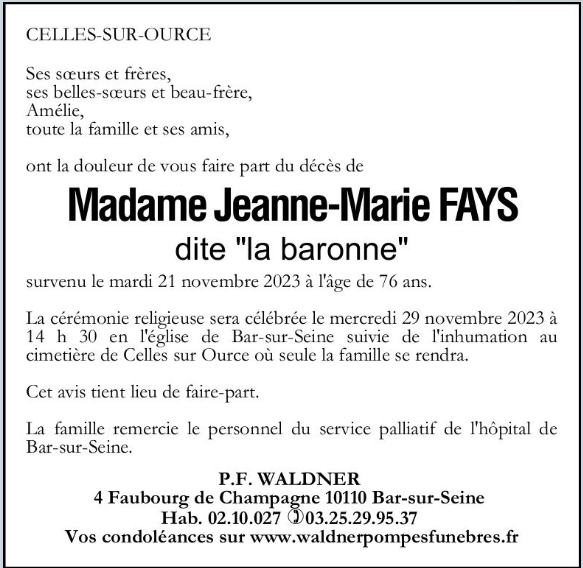 CELLES-SUR-OURCE

Ses sœurs et frères,
ses belles-sœurs et beau-frère,
Amélie,
toute la famille et ses amis,

ont la douleur de vous faire part du décès de

Madame Jeanne-Marie FAYS
dite "la baronne"

survenu le mardi 21 novembre 2023 à l'âge de 76 ans.

La cérémonie religieuse sera célébrée le mercredi 29 novembre 2023 à 14 h 30 en l'église de Bar-sur-Seine suivie de l'inhumation au cimetière de Celles sur Ource où seule la famille se rendra.

Cet avis tient lieu de faire-part.

La famille remercie le personnel du service palliatif de l'hôpital de Bar-sur-Seine.

P.F. WALDNER
4 Faubourg de Champagne 10110 Bar-sur-Seine
Hab. 02.10.027 ✆03.25.29.95.37
Vos condoléances sur www.waldnerpompesfunebres.fr